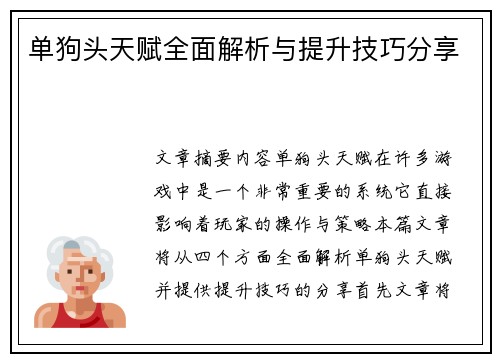 单狗头天赋全面解析与提升技巧分享

文章摘要内容单狗头天赋在许多游戏中是一个非常重要的系统它直接影响着玩家的操作与策略本篇文章将从四个方面全面解析单狗头天赋并提供提升技巧的分享首先文章将